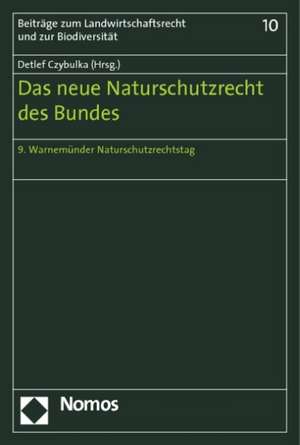 Beiträge zum Landwirtschaftsrecht und zur Biodiversität

10

Detlef Czybulka (Hrsg.)

Das neue Naturschutzrecht des Bundes

9. Warnemünder Naturschutzrechtstag

Nomos